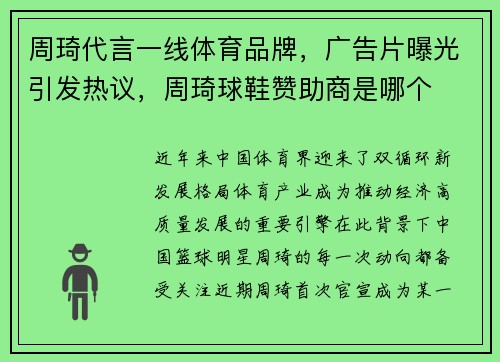 周琦代言一线体育品牌，广告片曝光引发热议，周琦球鞋赞助商是哪个

近年来中国体育界迎来了双循环新发展格局体育产业成为推动经济高质量发展的重要引擎在此背景下中国篮球明星周琦的每一次动向都备受关注近期周琦首次官宣成为某一